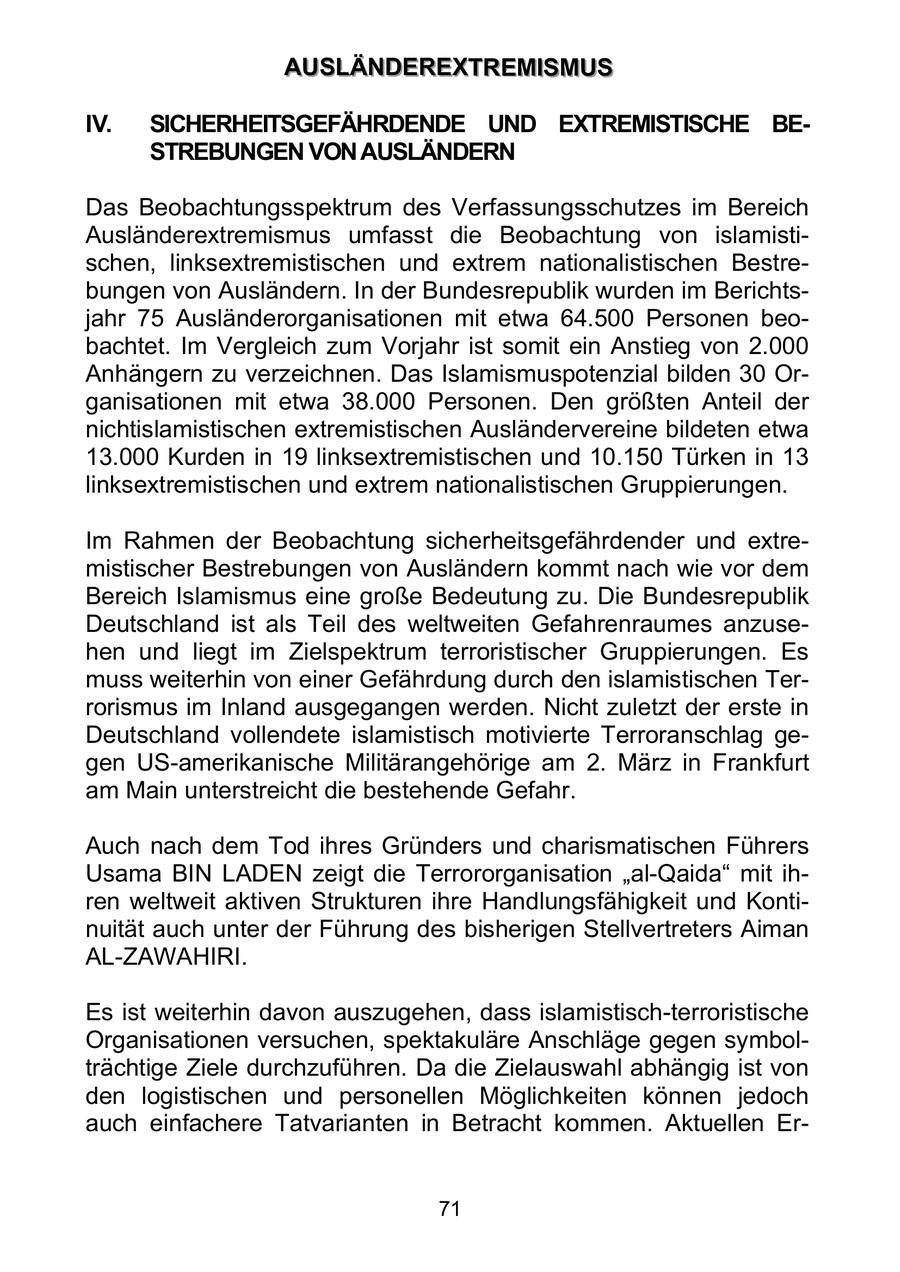 AUSLÄNDEREXTREMISMUS

IV. SICHERHEITSGEFÄHRDENDE UND EXTREMISTISCHE BESTREBUNGEN VON AUSLÄNDERN

Das Beobachtungsspektrum des Verfassungsschutzes im Bereich Ausländerextremismus umfasst die Beobachtung von islamistischen, linksextremistischen und extrem nationalistischen Bestrebungen von Ausländern. In der Bundesrepublik wurden im Berichtsjahr 75 Ausländerorganisationen mit etwa 64.500 Personen beobachtet. Im Vergleich zum Vorjahr ist somit ein Anstieg von 2.000 Anhängern zu verzeichnen. Das Islamismuspotenzial bilden 30 Organisationen mit etwa 38.000 Personen. Den größten Anteil der nichtislamistischen extremistischen Ausländervereine bildeten etwa 13.000 Kurden in 19 linksextremistischen und 10.150 Türken in 13 linksextremistischen und extrem nationalistischen Gruppierungen.

Im Rahmen der Beobachtung sicherheitsgefährdender und extremistischer Bestrebungen von Ausländern kommt nach wie vor dem Bereich Islamismus eine große Bedeutung zu. Die Bundesrepublik Deutschland ist als Teil des weltweiten Gefahrenraumes anzusehen und liegt im Zielspektrum terroristischer Gruppierungen. Es muss weiterhin von einer Gefährdung durch den islamistischen Terrorismus im Inland ausgegangen werden. Nicht zuletzt der erste in Deutschland vollendete islamistisch motivierte Terroranschlag gegen US-amerikanische Militärangehörige am 2. März in Frankfurt am Main unterstreicht die bestehende Gefahr.

Auch nach dem Tod ihres Gründers und charismatischen Führers Usama BIN LADEN zeigt die Terrororganisation „al-Qaida“ mit ihren weltweit aktiven Strukturen ihre Handlungsfähigkeit und Kontinuität auch unter der Führung des bisherigen Stellvertreters Aiman AL-ZAWAHIRI.

Es ist weiterhin davon auszugehen, dass islamistisch-terroristische Organisationen versuchen, spektakuläre Anschläge gegen symbolträchtige Ziele durchzuführen. Da die Zielauswahl abhängig ist von den logistischen und personellen Möglichkeiten können jedoch auch einfachere Tatvarianten in Betracht kommen. Aktuellen Er-

71